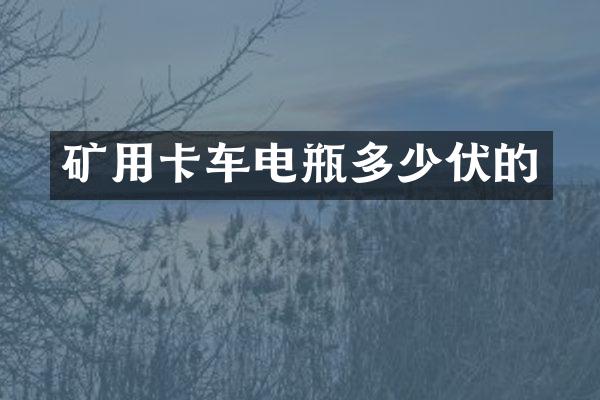 矿用卡车电瓶多少伏的